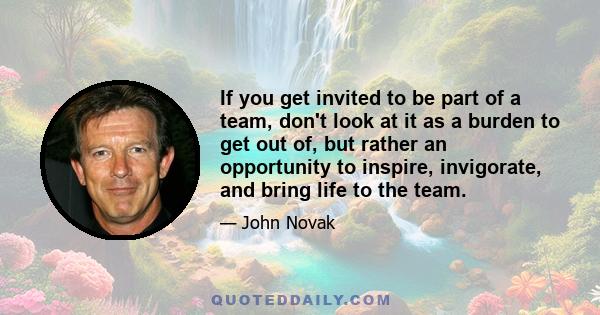 If you get invited to be part of a team, don't look at it as a burden to get out of, but rather an opportunity to inspire, invigorate, and bring life to the team.

— John Novak

QUOTEDDAILY.COM